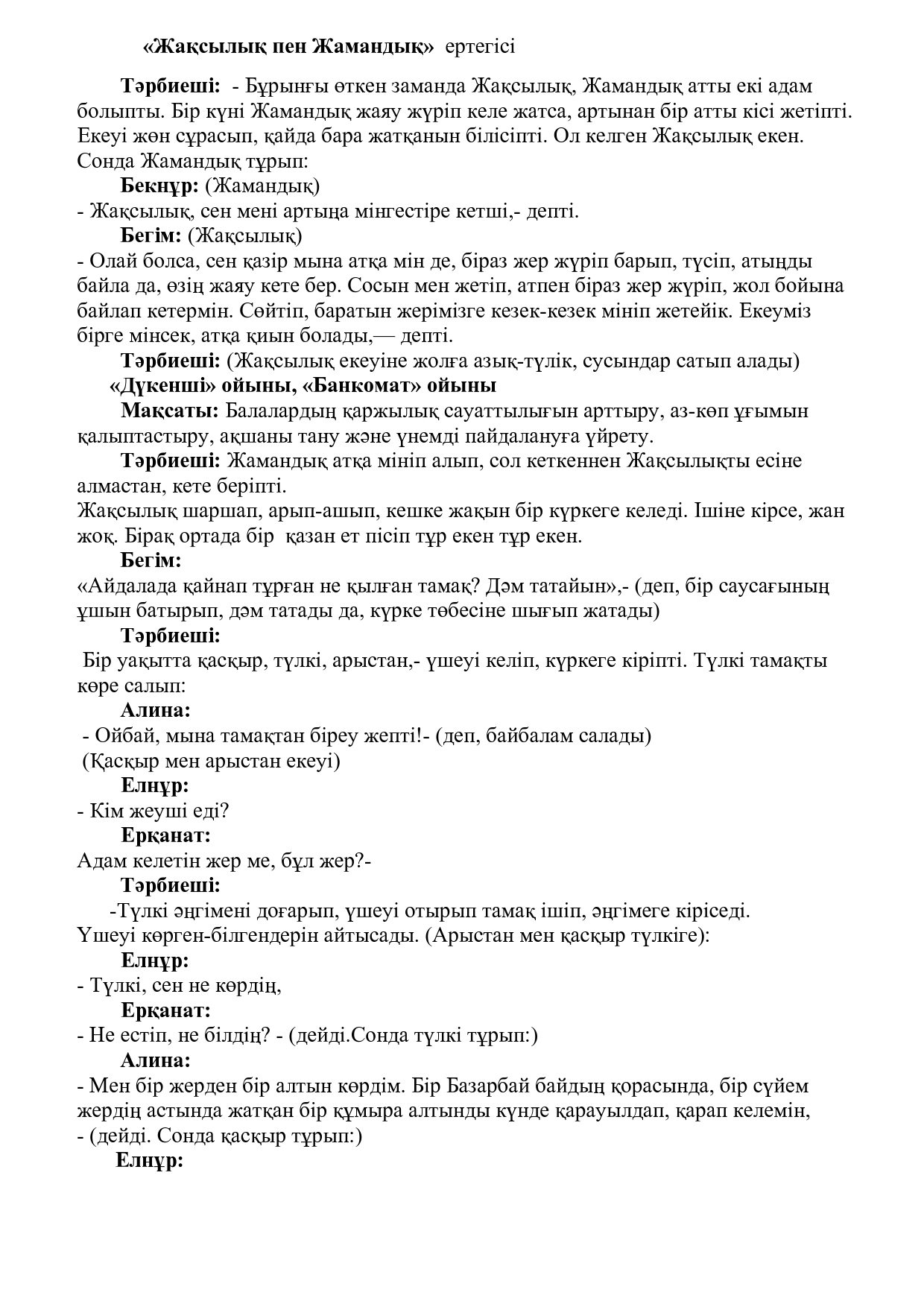 «Жақсылық пен Жамандық» ертегісі

Тәрбиеші: - Бұрынғы өткен заманда Жақсылық, Жамандық атты екі адам болыпты. Бір күні Жамандық жаяу жүріп келе жатса, артынан бір атты кісі жетіпті. Екеуі жөн сұрасып, қайда бара жатқанын білісіпті. Ол келген Жақсылық екен. Сонда Жамандық тұрып:

Бекнұр: (Жамандық)

- Жақсылық, сен мені артыңа мінгестіре кетші,- депті.

Бегім: (Жақсылық)

- Олай болса, сен қазір мына атқа мін де, біраз жер жүріп барып, түсіп, атыңды байла да, өзің жаяу кете бер. Сосын мен жетіп, атпен біраз жер жүріп, жол бойына байлап кетермін. Сөйтіп, баратын жерімізге кезек-кезек мініп жетейік. Екеуміз бірге мінсек, атқа қиын болады,— депті.

Тәрбиеші: (Жақсылық екеуіне жолға азық-түлік, сусындар сатып алады)

«Дүкенші» ойыны, «Банкомат» ойыны

Мақсаты: Балалардың қаржылық сауаттылығын арттыру, аз-көп ұғымын қалыптастыру, ақшаны тану және үнемді пайдалануға үйрету.

Тәрбиеші: Жамандық атқа мініп алып, сол кеткеннен Жақсылықты есіне алмастан, кете беріпті.

Жақсылық шаршап, арып-ашып, кешке жақын бір күркеге келеді. Ішіне кірсе, жан жоқ. Бірақ ортада бір қазан ет пісіп тұр екен тұр екен.

Бегім:

«Айдалада қайнап тұрған не қылған тамақ? Дәм татайын»,- (деп, бір саусағының ұшын батырып, дәм татады да, күрке төбесіне шығып жатады)

Тәрбиеші:

Бір уақытта қасқыр, түлкі, арыстан,- үшеуі келіп, күркеге кіріпті. Түлкі тамақты көре салып:

Алина:

- Ойбай, мына тамақтан біреу жепті!- (деп, байбалам салады)

(Қасқыр мен арыстан екеуі)

Елнұр:

- Кім жеуші еді?

Ерқанат:

Адам келетін жер ме, бұл жер?-

Тәрбиеші:

-Түлкі әңгімені доғарып, үшеуі отырып тамақ ішіп, әңгімеге кіріседі. Үшеуі көрген-білгендерін айтысады. (Арыстан мен қасқыр түлкіге):

Елнұр:

- Түлкі, сен не көрдің,

Ерқанат:

- Не естіп, не білдің? - (дейді.Сонда түлкі тұрып:)

Алина:

- Мен бір жерден бір алтын көрдім. Бір Базарбай байдың қорасында, бір сүйем жердің астында жатқан бір құмыра алтынды күнде қарауылдап, қарап келемін,

- (дейді. Сонда қасқыр тұрып:)

Елнұр: